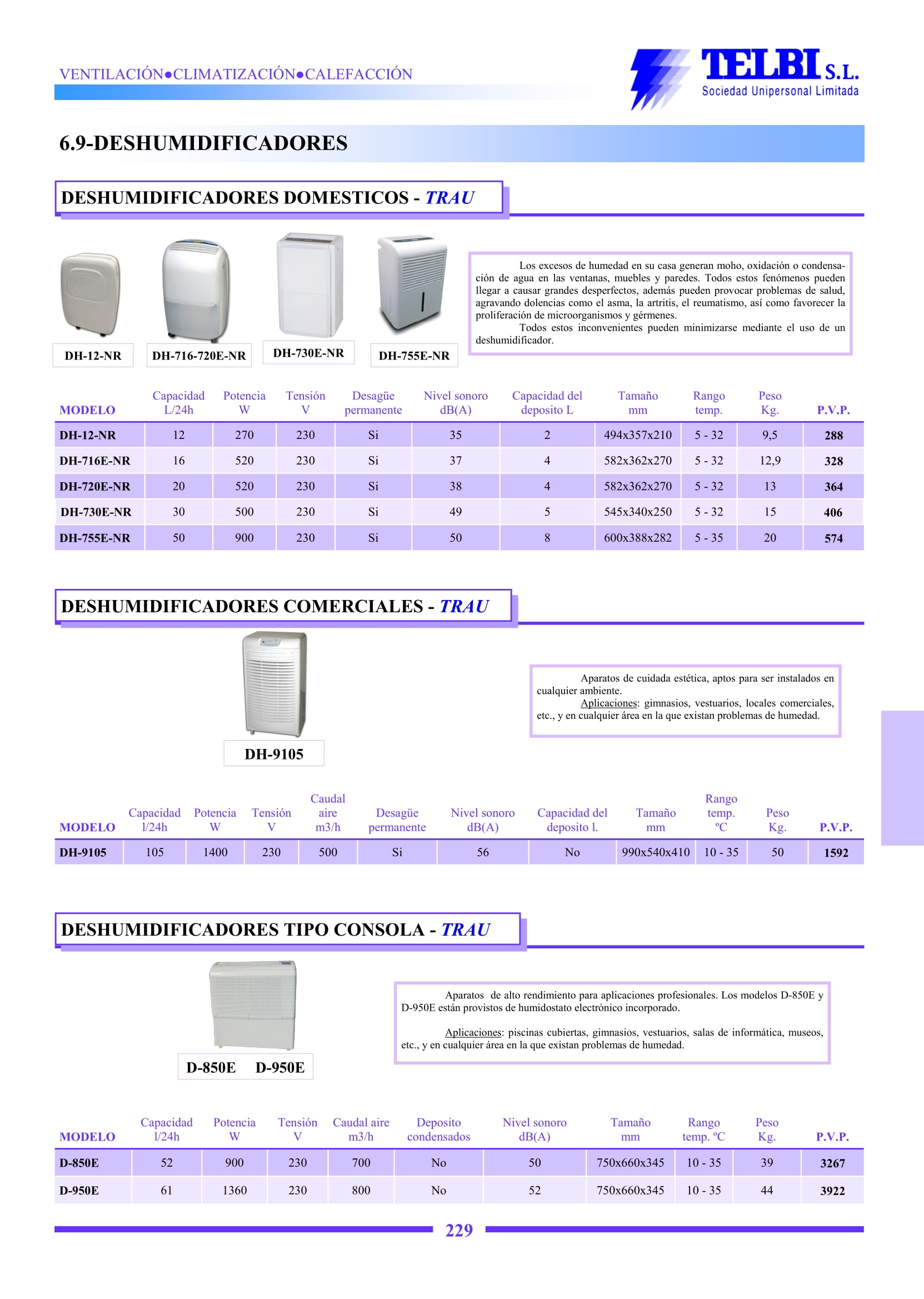 VENTILACIÓN●CLIMATIZACIÓN●CALEFACCIÓN

TELBI S.L.
Sociedad Unipersonal Limitada

6.9-DESHUMIDIFICADORES

DESHUMIDIFICADORES DOMESTICOS - TRAU

DH-12-NR
DH-716-720E-NR
DH-730E-NR
DH-755E-NR

Los excesos de humedad en su casa generan moho, oxidación o condensación de agua en las ventanas, muebles y paredes. Todos estos fenómenos pueden llegar a causar grandes desperfectos, además pueden provocar problemas de salud, agravando dolencias como el asma, la artritis, el reumatismo, así como favorecer la proliferación de microorganismos y gérmenes.

Todos estos inconvenientes pueden minimizarse mediante el uso de un deshumidificador.

| MODELO | Capacidad L/24h | Potencia W | Tensión V | Desagüe permanente | Nivel sonoro dB(A) | Capacidad del deposito L | Tamaño mm | Rango temp. | Peso Kg. | P.V.P. |
|---|---|---|---|---|---|---|---|---|---|---|
| DH-12-NR | 12 | 270 | 230 | Si | 35 | 2 | 494x357x210 | 5 - 32 | 9,5 | 288 |
| DH-716E-NR | 16 | 520 | 230 | Si | 37 | 4 | 582x362x270 | 5 - 32 | 12,9 | 328 |
| DH-720E-NR | 20 | 520 | 230 | Si | 38 | 4 | 582x362x270 | 5 - 32 | 13 | 364 |
| DH-730E-NR | 30 | 500 | 230 | Si | 49 | 5 | 545x340x250 | 5 - 32 | 15 | 406 |
| DH-755E-NR | 50 | 900 | 230 | Si | 50 | 8 | 600x388x282 | 5 - 35 | 20 | 574 |

DESHUMIDIFICADORES COMERCIALES - TRAU

DH-9105

Aparatos de cuidada estética, aptos para ser instalados en cualquier ambiente.

Aplicaciones: gimnasios, vestuarios, locales comerciales, etc., y en cualquier área en la que existan problemas de humedad.

| MODELO | Capacidad l/24h | Potencia W | Tensión V | Caudal aire m3/h | Desagüe permanente | Nivel sonoro dB(A) | Capacidad del deposito l. | Tamaño mm | Rango temp. ºC | Peso Kg. | P.V.P. |
|---|---|---|---|---|---|---|---|---|---|---|---|
| DH-9105 | 105 | 1400 | 230 | 500 | Si | 56 | No | 990x540x410 | 10 - 35 | 50 | 1592 |

DESHUMIDIFICADORES TIPO CONSOLA - TRAU

D-850E D-950E

Aparatos de alto rendimiento para aplicaciones profesionales. Los modelos D-850E y D-950E están provistos de humidostato electrónico incorporado.

Aplicaciones: piscinas cubiertas, gimnasios, vestuarios, salas de informática, museos, etc., y en cualquier área en la que existan problemas de humedad.

| MODELO | Capacidad l/24h | Potencia W | Tensión V | Caudal aire m3/h | Deposito condensados | Nivel sonoro dB(A) | Tamaño mm | Rango temp. ºC | Peso Kg. | P.V.P. |
|---|---|---|---|---|---|---|---|---|---|---|
| D-850E | 52 | 900 | 230 | 700 | No | 50 | 750x660x345 | 10 - 35 | 39 | 3267 |
| D-950E | 61 | 1360 | 230 | 800 | No | 52 | 750x660x345 | 10 - 35 | 44 | 3922 |

229